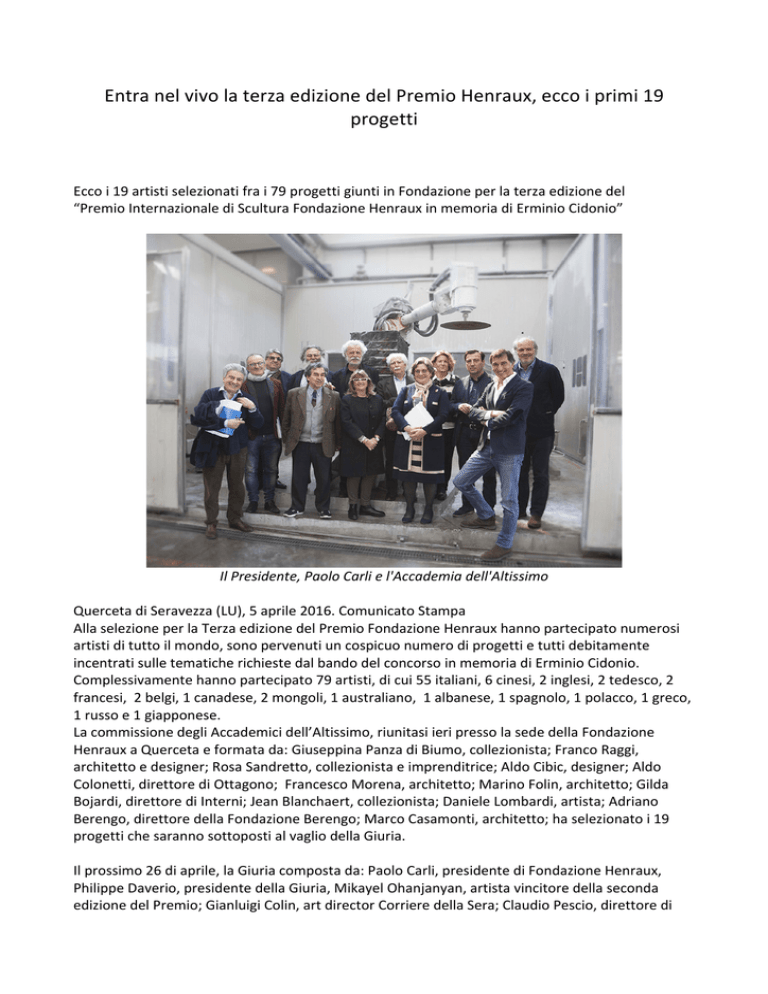 Entra nel vivo la terza edizione del Premio Henraux, ecco i primi 19 progetti

Ecco i 19 artisti selezionati fra i 79 progetti giunti in Fondazione per la terza edizione del "Premio Internazionale di Scultura Fondazione Henraux in memoria di Erminio Cidonio"

Il Presidente, Paolo Carli e l'Accademia dell'Altissimo

Querceta di Seravezza (LU), 5 aprile 2016. Comunicato Stampa
Alla selezione per la Terza edizione del Premio Fondazione Henraux hanno partecipato numerosi artisti di tutto il mondo, sono pervenuti un cospicuo numero di progetti e tutti debitamente incentrati sulle tematiche richieste dal bando del concorso in memoria di Erminio Cidonio. Complessivamente hanno partecipato 79 artisti, di cui 55 italiani, 6 cinesi, 2 inglesi, 2 tedesco, 2 francesi, 2 belgi, 1 canadese, 2 mongoli, 1 australiano, 1 albanese, 1 spagnolo, 1 polacco, 1 greco, 1 russo e 1 giapponese.
La commissione degli Accademici dell'Altissimo, riunitasi ieri presso la sede della Fondazione Henraux a Querceta e formata da: Giuseppina Panza di Biumo, collezionista; Franco Raggi, architetto e designer; Rosa Sandretto, collezionista e imprenditrice; Aldo Cibic, designer; Aldo Colonetti, direttore di Ottagono; Francesco Morena, architetto; Marino Folin, architetto; Gilda Bojardi, direttore di Interni; Jean Blanchaert, collezionista; Daniele Lombardi, artista; Adriano Berengo, direttore della Fondazione Berengo; Marco Casamonti, architetto; ha selezionato i 19 progetti che saranno sottoposti al vaglio della Giuria.

Il prossimo 26 di aprile, la Giuria composta da: Paolo Carli, presidente di Fondazione Henraux, Philippe Daverio, presidente della Giuria, Mikayel Ohanjanyan, artista vincitore della seconda edizione del Premio; Gianluigi Colin, art director Corriere della Sera; Claudio Pescio, direttore di